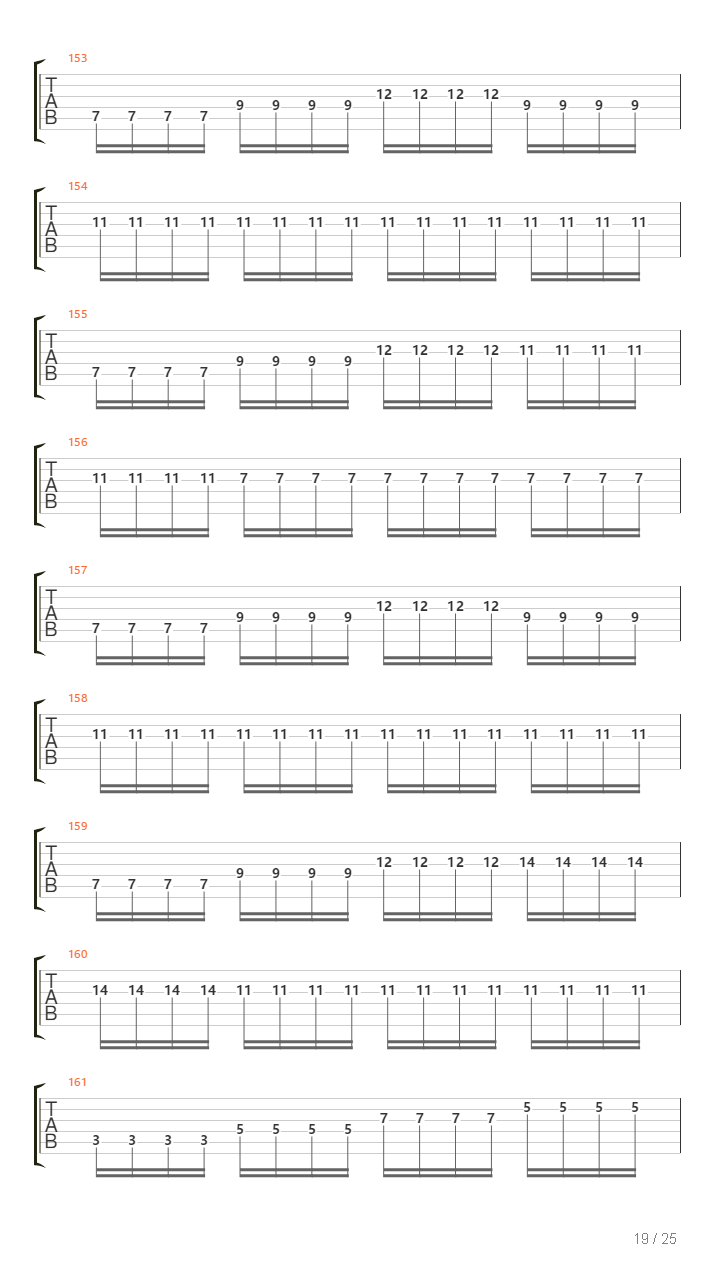 153
T
A
B
7 7 7 7 9 9 9 9 12 12 12 12 9 9 9 9

154
T
A
B
11 11 11 11 11 11 11 11 11 11 11 11 11 11 11 11

155
T
A
B
7 7 7 7 9 9 9 9 12 12 12 12 11 11 11 11

156
T
A
B
11 11 11 11 7 7 7 7 7 7 7 7 7 7 7 7

157
T
A
B
7 7 7 7 9 9 9 9 12 12 12 12 9 9 9 9

158
T
A
B
11 11 11 11 11 11 11 11 11 11 11 11 11 11 11 11

159
T
A
B
7 7 7 7 9 9 9 9 12 12 12 12 14 14 14 14

160
T
A
B
14 14 14 14 11 11 11 11 11 11 11 11 11 11 11 11

161
T
A
B
3 3 3 3 5 5 5 5 7 7 7 7 5 5 5 5

19 / 25